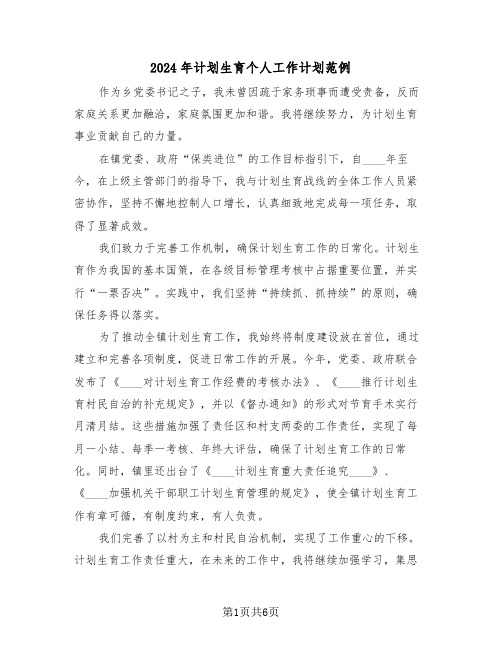 2024年计划生育个人工作计划范例

作为乡党委书记之子，我未曾因疏于家务琐事而遭受责备，反而家庭关系更加融洽，家庭氛围更加和谐。我将继续努力，为计划生育事业贡献自己的力量。

在镇党委、政府“保类进位”的工作目标指引下，自____年至今，在上级主管部门的指导下，我与计划生育战线的全体工作人员紧密协作，坚持不懈地控制人口增长，认真细致地完成每一项任务，取得了显著成效。

我们致力于完善工作机制，确保计划生育工作的日常化。计划生育作为我国的基本国策，在各级目标管理考核中占据重要位置，并实行“一票否决”。实践中，我们坚持“持续抓、抓持续”的原则，确保任务得以落实。

为了推动全镇计划生育工作，我始终将制度建设放在首位，通过建立和完善各项制度，促进日常工作的开展。今年，党委、政府联合发布了《____对计划生育工作经费的考核办法》、《____推行计划生育村民自治的补充规定》，并以《督办通知》的形式对节育手术实行月清月结。这些措施加强了责任区和村支两委的工作责任，实现了每月一小结、每季一考核、年终大评估，确保了计划生育工作的日常化。同时，镇里还出台了《____计划生育重大责任追究____》、《____加强机关干部职工计划生育管理的规定》，使全镇计划生育工作有章可循，有制度约束，有人负责。

我们完善了以村为主和村民自治机制，实现了工作重心的下移。计划生育工作责任重大，在未来的工作中，我将继续加强学习，集思

第1页共6页